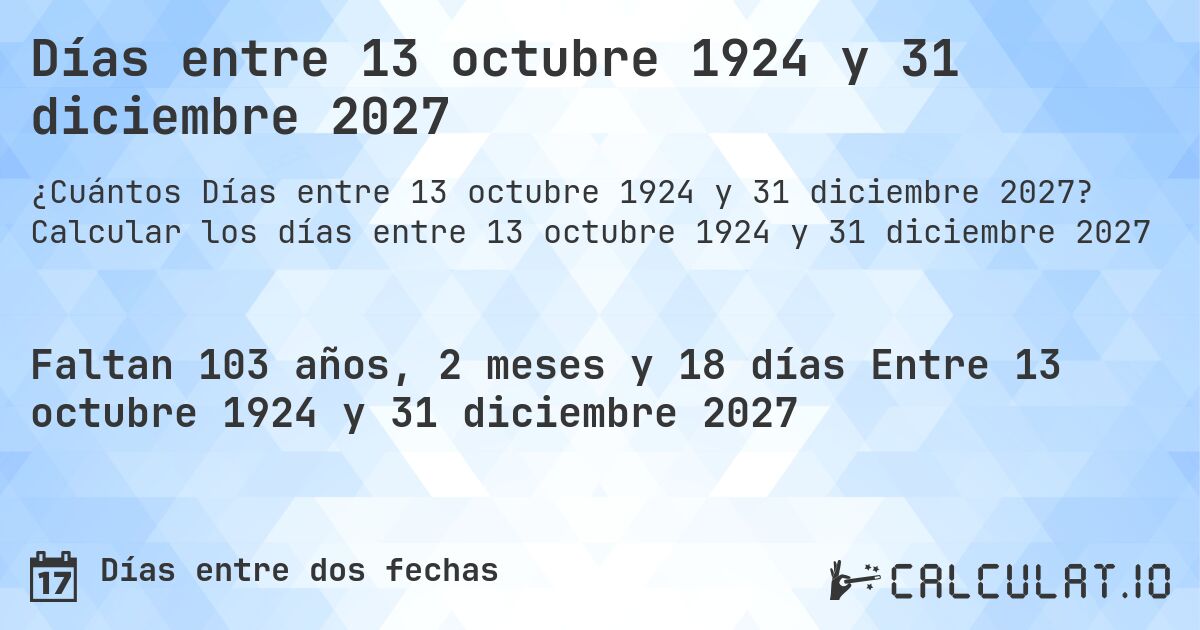 Días entre 13 octubre 1924 y 31 diciembre 2027

¿Cuántos Días entre 13 octubre 1924 y 31 diciembre 2027? Calcular los días entre 13 octubre 1924 y 31 diciembre 2027

Faltan 103 años, 2 meses y 18 días Entre 13 octubre 1924 y 31 diciembre 2027

17 Días entre dos fechas

CALCULAT.IO